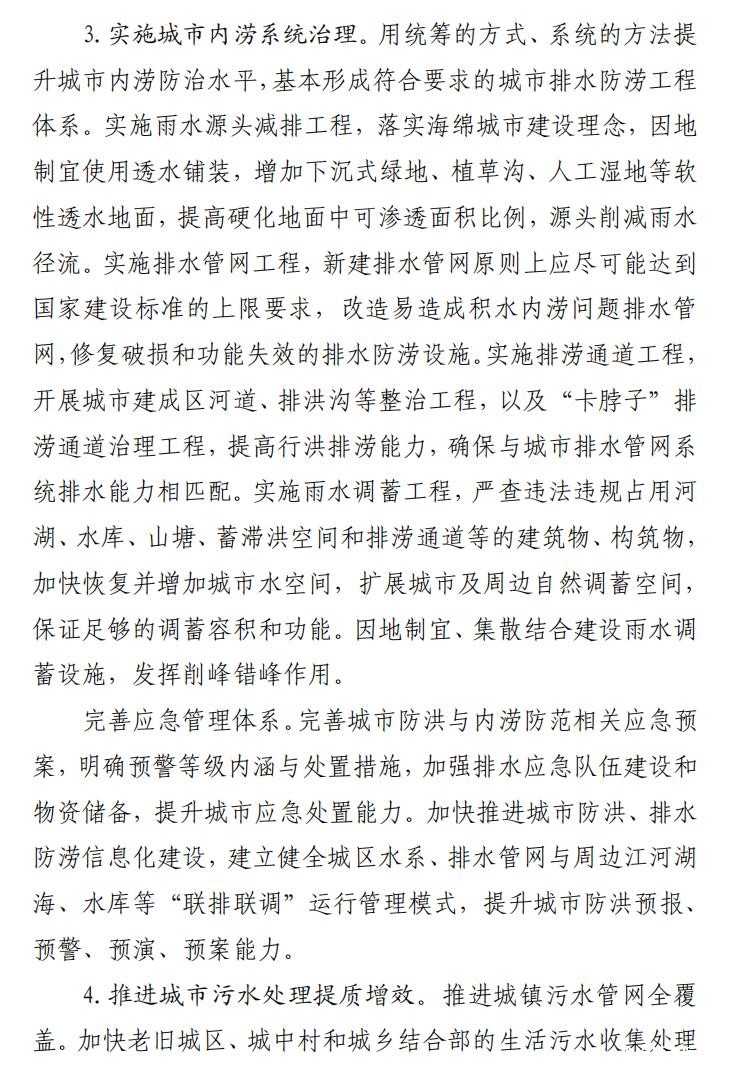 3. 实施城市内涝系统治理。用统筹的方式、系统的方法提升城市内涝防治水平，基本形成符合要求的城市排水防涝工程体系。实施雨水源头减排工程，落实海绵城市建设理念，因地制宜使用透水铺装，增加下沉式绿地、植草沟、人工湿地等软性透水地面，提高硬化地面中可渗透面积比例，源头削减雨水径流。实施排水管网工程，新建排水管网原则上应尽可能达到国家建设标准的上限要求，改造易造成积水内涝问题排水管网，修复破损和功能失效的排水防涝设施。实施排涝通道工程，开展城市建成区河道、排洪沟等整治工程，以及“卡脖子”排涝通道治理工程，提高行洪排涝能力，确保与城市排水管网系统排水能力相匹配。实施雨水调蓄工程，严查违法违规占用河湖、水库、山塘、蓄滞洪空间和排涝通道等的建筑物、构筑物，加快恢复并增加城市水空间，扩展城市及周边自然调蓄空间，保证足够的调蓄容积和功能。因地制宜、集散结合建设雨水调蓄设施，发挥削峰错峰作用。

完善应急管理体系。完善城市防洪与内涝防范相关应急预案，明确预警等级内涵与处置措施，加强排水应急队伍建设和物资储备，提升城市应急处置能力。加快推进城市防洪、排水防涝信息化建设，建立健全城区水系、排水管网与周边江河湖海、水库等“联排联调”运行管理模式，提升城市防洪预报、预警、预演、预案能力。

4. 推进城市污水处理提质增效。推进城镇污水管网全覆盖。加快老旧城区、城中村和城乡结合部的生活污水收集处理